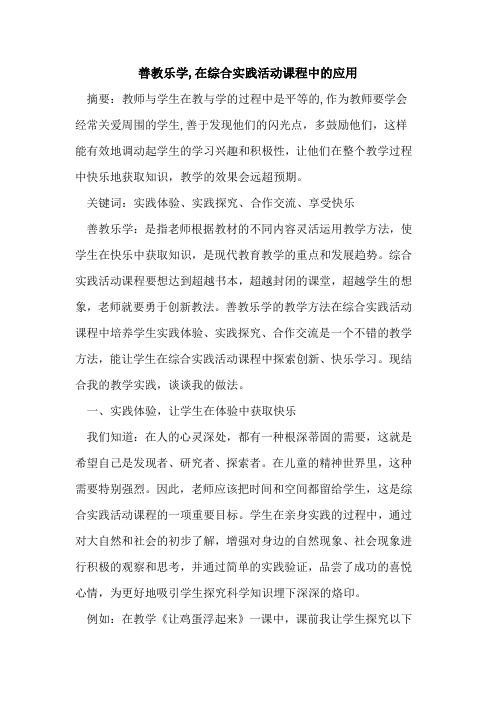 善教乐学,在综合实践活动课程中的应用

摘要：教师与学生在教与学的过程中是平等的,作为教师要学会经常关爱周围的学生,善于发现他们的闪光点，多鼓励他们，这样能有效地调动起学生的学习兴趣和积极性，让他们在整个教学过程中快乐地获取知识，教学的效果会远超预期。

关键词：实践体验、实践探究、合作交流、享受快乐

善教乐学：是指老师根据教材的不同内容灵活运用教学方法，使学生在快乐中获取知识，是现代教育教学的重点和发展趋势。综合实践活动课程要想达到超越书本，超越封闭的课堂，超越学生的想象，老师就要勇于创新教法。善教乐学的教学方法在综合实践活动课程中培养学生实践体验、实践探究、合作交流是一个不错的教学方法，能让学生在综合实践活动课程中探索创新、快乐学习。现结合我的教学实践，谈谈我的做法。

一、实践体验，让学生在体验中获取快乐

我们知道：在人的心灵深处，都有一种根深蒂固的需要，这就是希望自己是发现者、研究者、探索者。在儿童的精神世界里，这种需要特别强烈。因此，老师应该把时间和空间都留给学生，这是综合实践活动课程的一项重要目标。学生在亲身实践的过程中，通过对大自然和社会的初步了解，增强对身边的自然现象、社会现象进行积极的观察和思考，并通过简单的实践验证，品尝了成功的喜悦心情，为更好地吸引学生探究科学知识埋下深深的烙印。

例如：在教学《让鸡蛋浮起来》一课中，课前我让学生探究以下